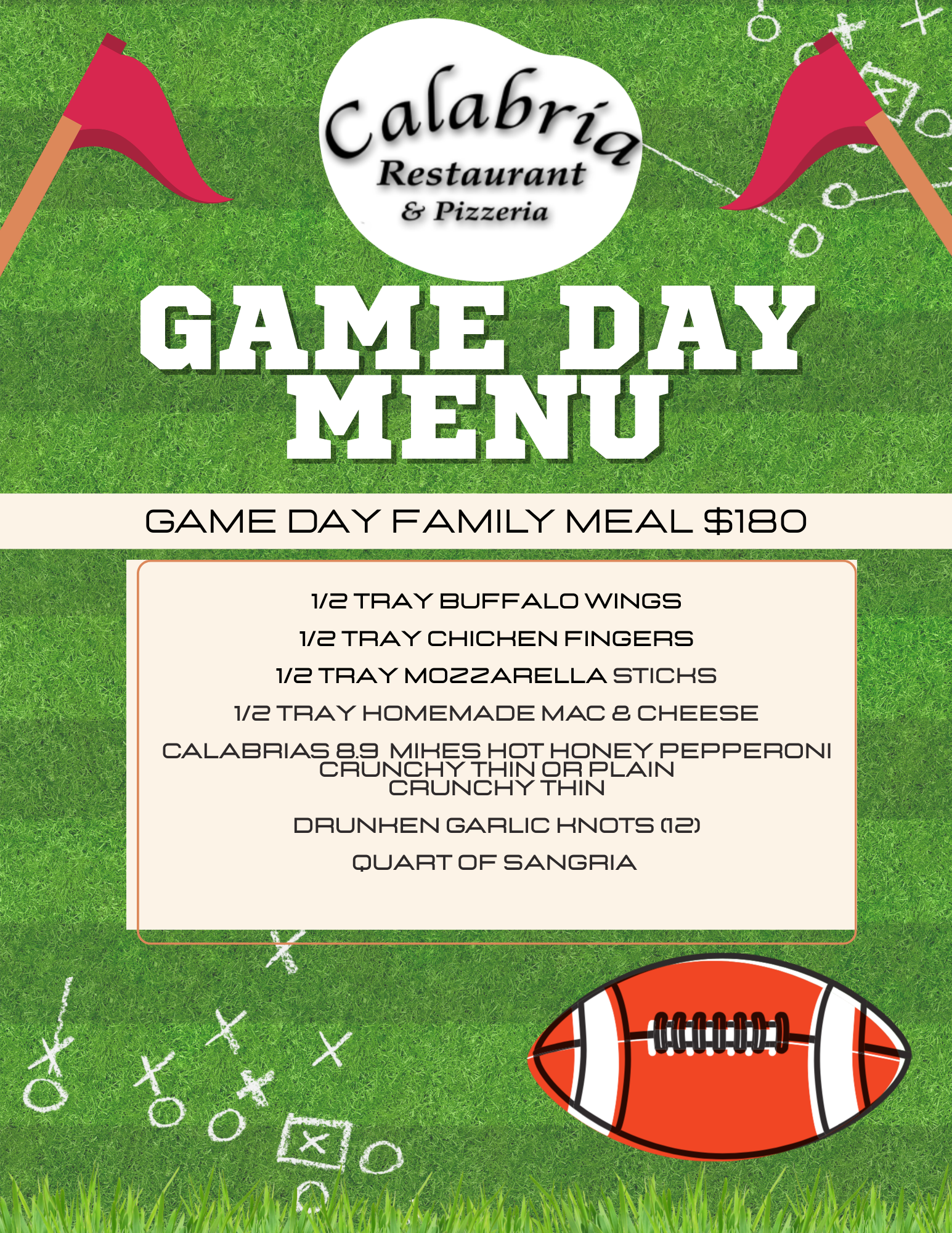 Calabria
Restaurant
& Pizzeria

GAME DAY
MENU

GAME DAY FAMILY MEAL $180

1/2 TRAY BUFFALO WINGS

1/2 TRAY CHICKEN FINGERS

1/2 TRAY MOZZARELLA STICKS

1/2 TRAY HOMEMADE MAC & CHEESE

CALABRIAS 8.9 MIKES HOT HONEY PEPPERONI CRUNCHY THIN OR PLAIN CRUNCHY THIN

DRUNKEN GARLIC KNOTS (12)

QUART OF SANGRIA